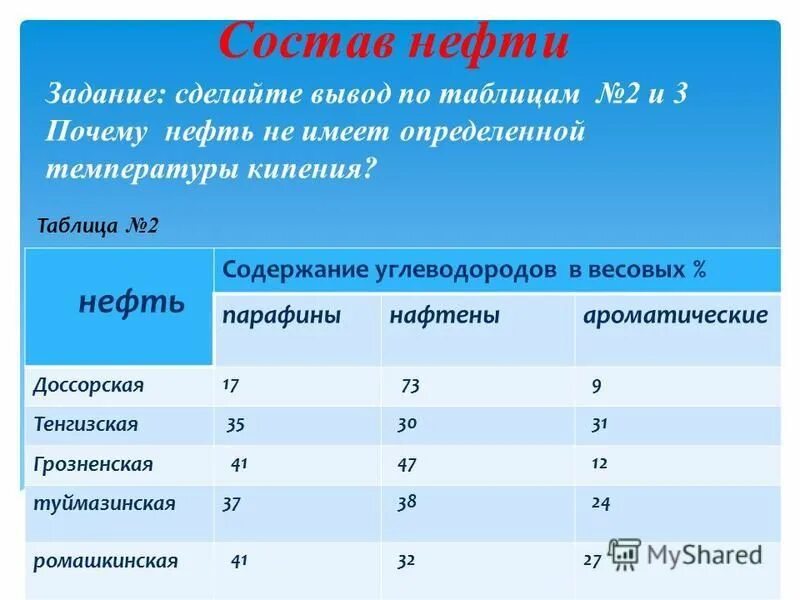 Состав нефти

Задание: сделайте вывод по таблицам №2 и 3 Почему нефть не имеет определенной температуры кипения?

Таблица №2

| нефть | Содержание углеводородов в весовых % | | |
|---|---|---|---|
| | парафины | нафтены | ароматические |
| Доссорская | 17 | 73 | 9 |
| Тенгизская | 35 | 30 | 31 |
| Грозненская | 41 | 47 | 12 |
| туймазинская | 37 | 38 | 24 |
| ромашкинская | 41 | 32 | 27 |

MyShared